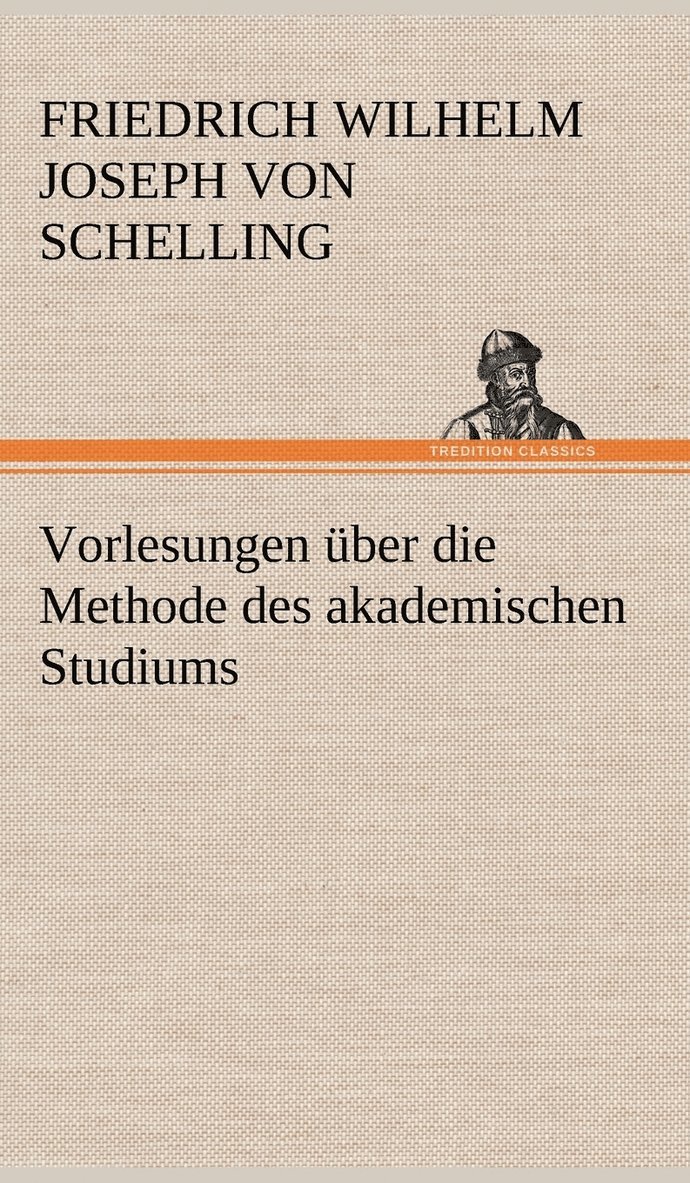 FRIEDRICH WILHELM JOSEPH VON SCHELLING

TREDITION CLASSICS

Vorlesungen über die Methode des akademischen Studiums